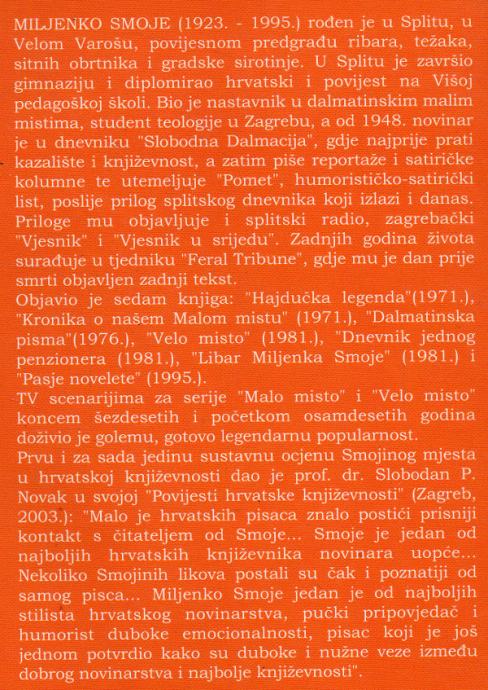 MILJENKO SMOJE (1923. - 1995.) rođen je u Splitu, u Velom Varošu, povijesnom predgrađu ribara, težaka, sitnih obrtnika i gradske sirotinje. U Splitu je završio gimnaziju i diplomirao hrvatski i povijest na Višoj pedagoškoj školi. Bio je nastavnik u dalmatinskim malim mistima, student teologije u Zagrebu, a od 1948. novinar je u dnevniku "Slobodna Dalmacija", gdje najprije prati kazalište i književnost, a zatim piše reportaže i satiričke kolumne te utemeljuje "Pomet", humorističko-satirički list, poslije prilog splitskog dnevnika koji izlazi i danas. Priloge mu objavljuje i splitski radio, zagrebački "Vjesnik" i "Vjesnik u srijedu". Zadnjih godina života surađuje u tjedniku "Feral Tribune", gdje mu je dan prije smrti objavljen zadnji tekst.
Objavio je sedam knjiga: "Hajdučka legenda"(1971.), "Kronika o našem Malom mistu" (1971.), "Dalmatinska pisma"(1976.), "Velo misto" (1981.), "Dnevnik jednog penzionera (1981.), "Libar Miljenka Smoje" (1981.) i "Pasje novelete" (1995.).
TV scenarijima za serije "Malo misto" i "Velo misto" koncem šezdesetih i početkom osamdesetih godina doživio je golemu, gotovo legendarnu popularnost.
Prvu i za sada jedinu sustavnu ocjenu Smojinog mjesta u hrvatskoj književnosti dao je prof. dr. Slobodan P. Novak u svojoj "Povijesti hrvatske književnosti" (Zagreb, 2003.): "Malo je hrvatskih pisaca znalo postići prisniji kontakt s čitateljem od Smoje... Smoje je jedan od najboljih hrvatskih književnika novinara uopće... Nekoliko Smojinih likova postali su čak i poznatiji od samog pisca... Miljenko Smoje jedan je od najboljih stilista hrvatskog novinarstva, pučki pripovjedač i humorist duboke emocionalnosti, pisac koji je još jednom potvrdio kako su duboke i nužne veze između dobrog novinarstva i najbolje književnosti".